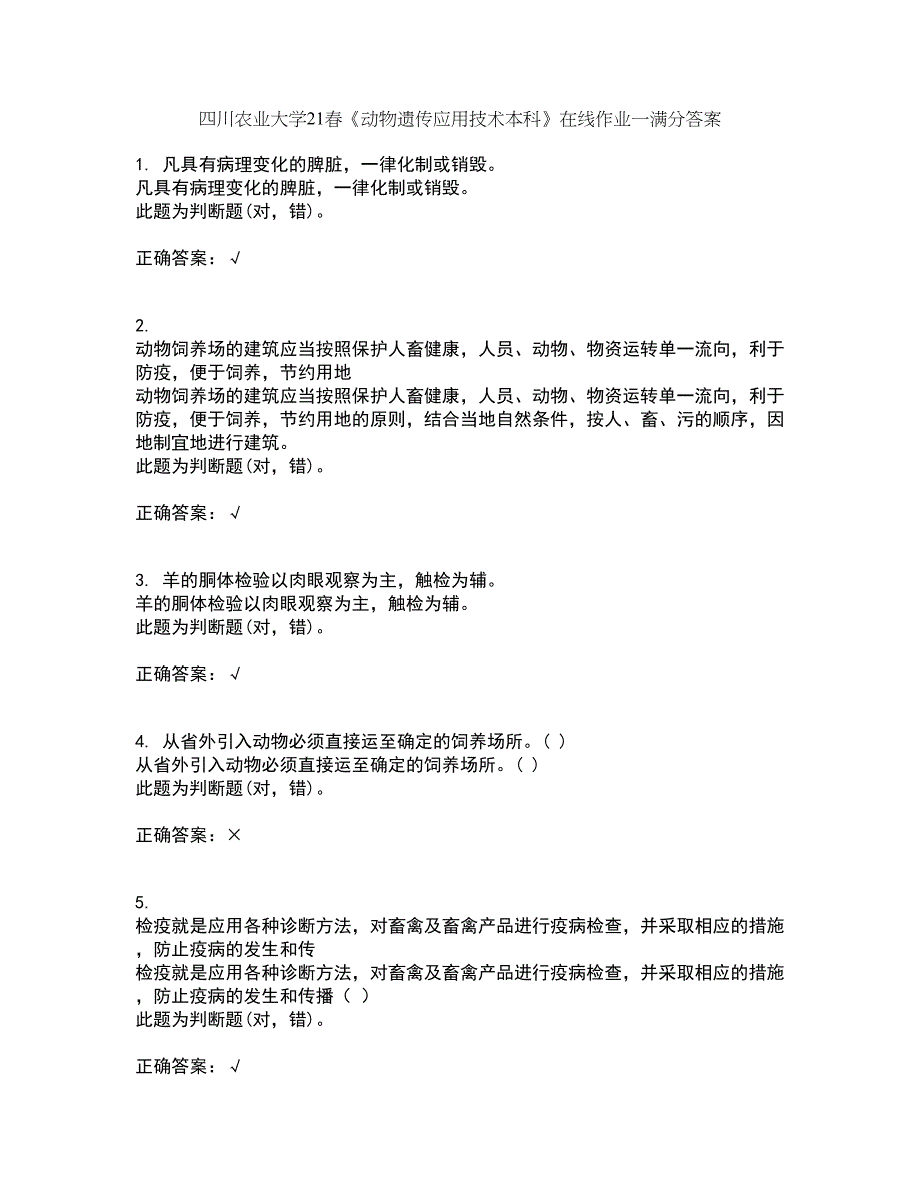 四川农业大学21春《动物遗传应用技术本科》在线作业一满分答案

1. 凡具有病理变化的脾脏，一律化制或销毁。
凡具有病理变化的脾脏，一律化制或销毁。
此题为判断题(对，错)。

正确答案：√

2.
动物饲养场的建筑应当按照保护人畜健康，人员、动物、物资运转单一流向，利于防疫，便于饲养，节约用地
动物饲养场的建筑应当按照保护人畜健康，人员、动物、物资运转单一流向，利于防疫，便于饲养，节约用地的原则，结合当地自然条件，按人、畜、污的顺序，因地制宜地进行建筑。
此题为判断题(对，错)。

正确答案：√

3. 羊的胴体检验以肉眼观察为主，触检为辅。
羊的胴体检验以肉眼观察为主，触检为辅。
此题为判断题(对，错)。

正确答案：√

4. 从省外引入动物必须直接运至确定的饲养场所。( )
从省外引入动物必须直接运至确定的饲养场所。( )
此题为判断题(对，错)。

正确答案：×

5.
检疫就是应用各种诊断方法，对畜禽及畜禽产品进行疫病检查，并采取相应的措施，防止疫病的发生和传
检疫就是应用各种诊断方法，对畜禽及畜禽产品进行疫病检查，并采取相应的措施，防止疫病的发生和传播( )
此题为判断题(对，错)。

正确答案：√